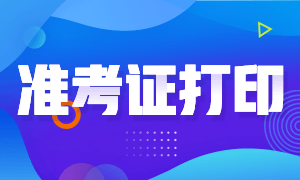 准考证打印